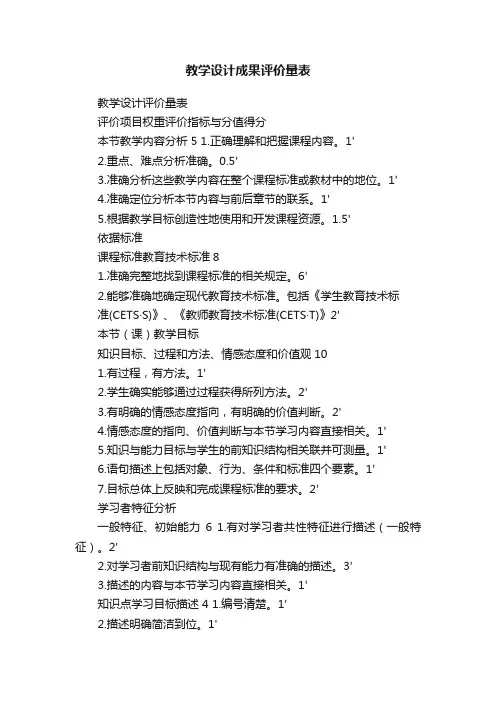 教学设计成果评价量表

教学设计评价量表

评价项目权重评价指标与分值得分

本节教学内容分析 5 1.正确理解和把握课程内容。1'

2.重点、难点分析准确。0.5'

3.准确分析这些教学内容在整个课程标准或教材中的地位。1'

4.准确定位分析本节内容与前后章节的联系。1'

5.根据教学目标创造性地使用和开发课程资源。1.5'

依据标准

课程标准教育技术标准 8

1.准确完整地找到课程标准的相关规定。6'

2.能够准确地确定现代教育技术标准。包括《学生教育技术标准(CETS·S)》、《教师教育技术标准(CETS·T)》2'

本节（课）教学目标

知识目标、过程和方法、情感态度和价值观 10

1.有过程，有方法。1'

2.学生确实能够通过过程获得所列方法。2'

3.有明确的情感态度指向，有明确的价值判断。2'

4.情感态度的指向、价值判断与本节学习内容直接相关。1'

5.知识与能力目标与学生的前知识结构相关联并可测量。1'

6.语句描述上包括对象、行为、条件和标准四个要素。1'

7.目标总体上反映和完成课程标准的要求。2'

学习者特征分析

一般特征、初始能力 6 1.有对学习者共性特征进行描述（一般特征）。2'

2.对学习者前知识结构与现有能力有准确的描述。3'

3.描述的内容与本节学习内容直接相关。1'

知识点学习目标描述 4 1.编号清楚。1'

2.描述明确简洁到位。1'